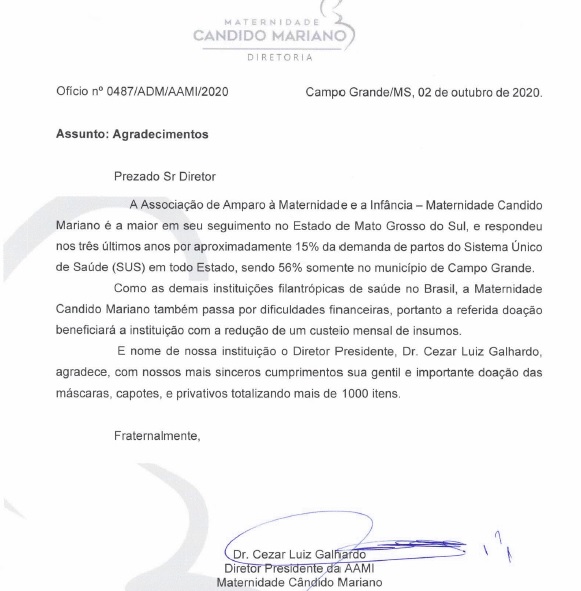 MATERNIDADE
CANDIDO MARIANO
DIRETORIA

Ofício nº 0487/ADM/AAMI/2020

Campo Grande/MS, 02 de outubro de 2020.

**Assunto: Agradecimentos**

Prezado Sr Diretor

A Associação de Amparo à Maternidade e a Infância – Maternidade Candido Mariano é a maior em seu seguimento no Estado de Mato Grosso do Sul, e respondeu nos três últimos anos por aproximadamente 15% da demanda de partos do Sistema Único de Saúde (SUS) em todo Estado, sendo 56% somente no município de Campo Grande.

Como as demais instituições filantrópicas de saúde no Brasil, a Maternidade Candido Mariano também passa por dificuldades financeiras, portanto a referida doação beneficiará a instituição com a redução de um custeio mensal de insumos.

E nome de nossa instituição o Diretor Presidente, Dr. Cezar Luiz Galhardo, agradece, com nossos mais sinceros cumprimentos sua gentil e importante doação das máscaras, capotes, e privativos totalizando mais de 1000 itens.

Fraternalmente,

Dr. Cezar Luiz Galhardo
Diretor Presidente da AAMI
Maternidade Cândido Mariano